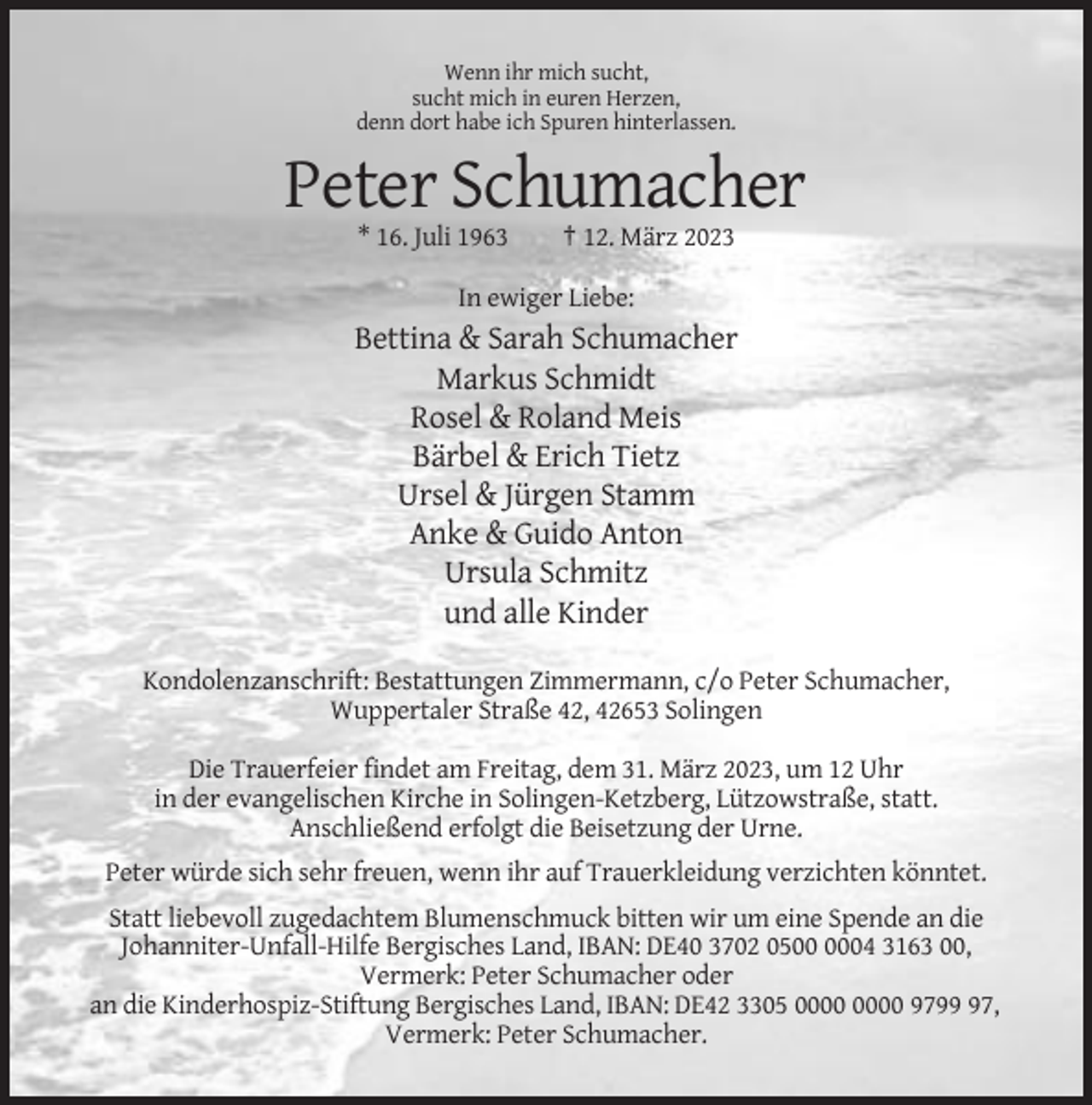 Wenn ihr mich sucht,
sucht mich in euren Herzen,
denn dort habe ich Spuren hinterlassen.

Peter Schumacher

* 16. Juli 1963 † 12. März 2023

In ewiger Liebe:

Bettina & Sarah Schumacher
Markus Schmidt
Rosel & Roland Meis
Bärbel & Erich Tietz
Ursel & Jürgen Stamm
Anke & Guido Anton
Ursula Schmitz
und alle Kinder

Kondolenzanschrift: Bestattungen Zimmermann, c/o Peter Schumacher,
Wuppertaler Straße 42, 42653 Solingen

Die Trauerfeier findet am Freitag, dem 31. März 2023, um 12 Uhr in der evangelischen Kirche in Solingen-Ketzberg, Lützowstraße, statt. Anschließend erfolgt die Beisetzung der Urne.

Peter würde sich sehr freuen, wenn ihr auf Trauerkleidung verzichten könntet.

Statt liebevoll zugedachtem Blumenschmuck bitten wir um eine Spende an die Johanniter-Unfall-Hilfe Bergisches Land, IBAN: DE40 3702 0500 0004 3163 00, Vermerk: Peter Schumacher oder
an die Kinderhospiz-Stiftung Bergisches Land, IBAN: DE42 3305 0000 0000 9799 97, Vermerk: Peter Schumacher.